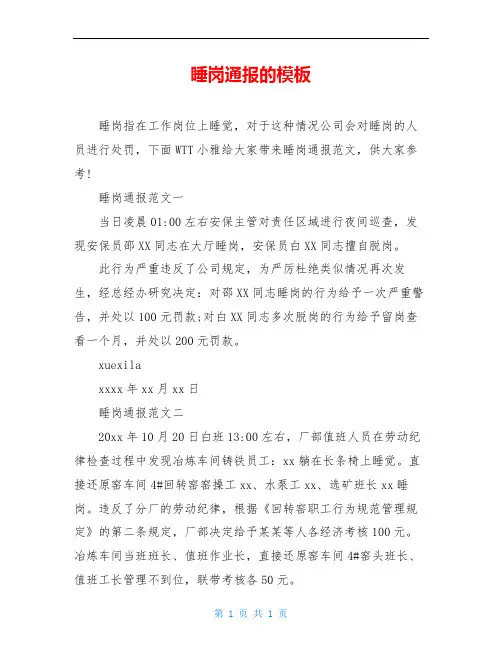 睡岗通报的模板

睡岗指在工作岗位上睡觉，对于这种情况公司会对睡岗的人员进行处罚，下面WTT小雅给大家带来睡岗通报范文，供大家参考！

睡岗通报范文一

当日凌晨01:00左右安保主管对责任区域进行夜间巡查，发现安保员邵XX同志在大厅睡岗，安保员白XX同志擅自脱岗。

此行为严重违反了公司规定，为严厉杜绝类似情况再次发生，经总经办研究决定：对邵XX同志睡岗的行为给予一次严重警告，并处以100元罚款;对白XX同志多次脱岗的行为给予留岗查看一个月，并处以200元罚款。

xuexila

xxxx年xx月xx日

睡岗通报范文二

20xx年10月20日白班13:00左右，厂部值班人员在劳动纪律检查过程中发现冶炼车间铸铁员工：xx躺在长条椅上睡觉。直接还原窑车间4#回转窑窑操工xx、水泵工xx、选矿班长xx睡岗。违反了分厂的劳动纪律，根据《回转窑职工行为规范管理规定》的第二条规定，厂部决定给予某某等人各经济考核100元。冶炼车间当班班长、值班作业长，直接还原窑车间4#窑头班长、值班工长管理不到位，联带考核各50元。

第 1 页 共 1 页